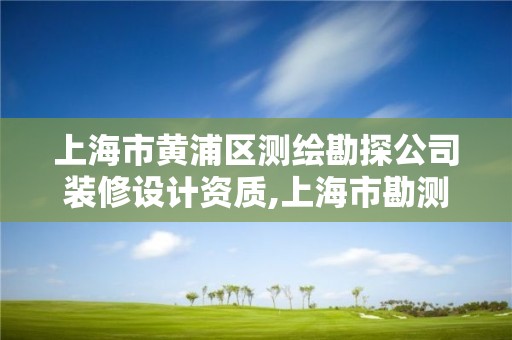 上海市黄浦区测绘勘探公司装修设计资质,上海市勘测